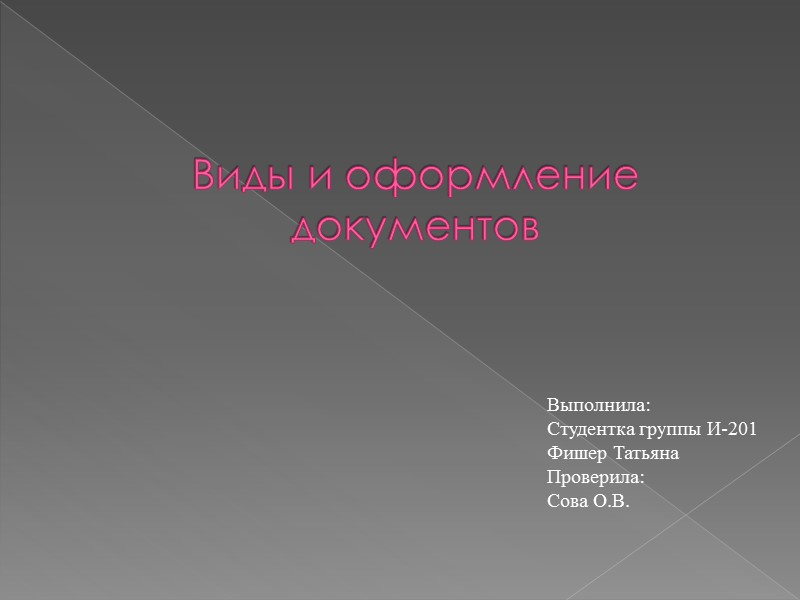 Виды и оформление документов

Выполнила:
Студентка группы И-201
Фишер Татьяна
Проверила:
Сова О.В.